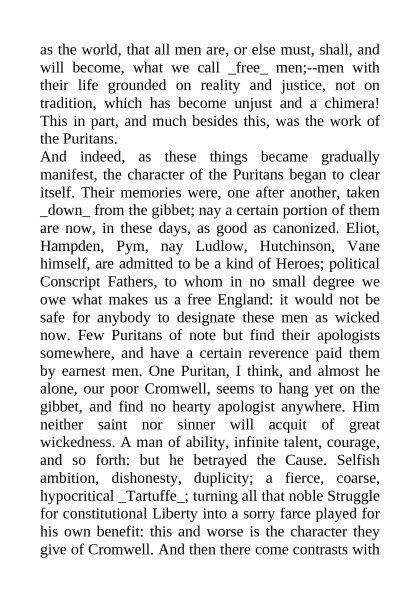 as the world, that all men are, or else must, shall, and will become, what we call _free_ men;--men with their life grounded on reality and justice, not on tradition, which has become unjust and a chimera! This in part, and much besides this, was the work of the Puritans.
And indeed, as these things became gradually manifest, the character of the Puritans began to clear itself. Their memories were, one after another, taken _down_ from the gibbet; nay a certain portion of them are now, in these days, as good as canonized. Eliot, Hampden, Pym, nay Ludlow, Hutchinson, Vane himself, are admitted to be a kind of Heroes; political Conscript Fathers, to whom in no small degree we owe what makes us a free England: it would not be safe for anybody to designate these men as wicked now. Few Puritans of note but find their apologists somewhere, and have a certain reverence paid them by earnest men. One Puritan, I think, and almost he alone, our poor Cromwell, seems to hang yet on the gibbet, and find no hearty apologist anywhere. Him neither saint nor sinner will acquit of great wickedness. A man of ability, infinite talent, courage, and so forth: but he betrayed the Cause. Selfish ambition, dishonesty, duplicity; a fierce, coarse, hypocritical _Tartuffe_; turning all that noble Struggle for constitutional Liberty into a sorry farce played for his own benefit: this and worse is the character they give of Cromwell. And then there come contrasts with